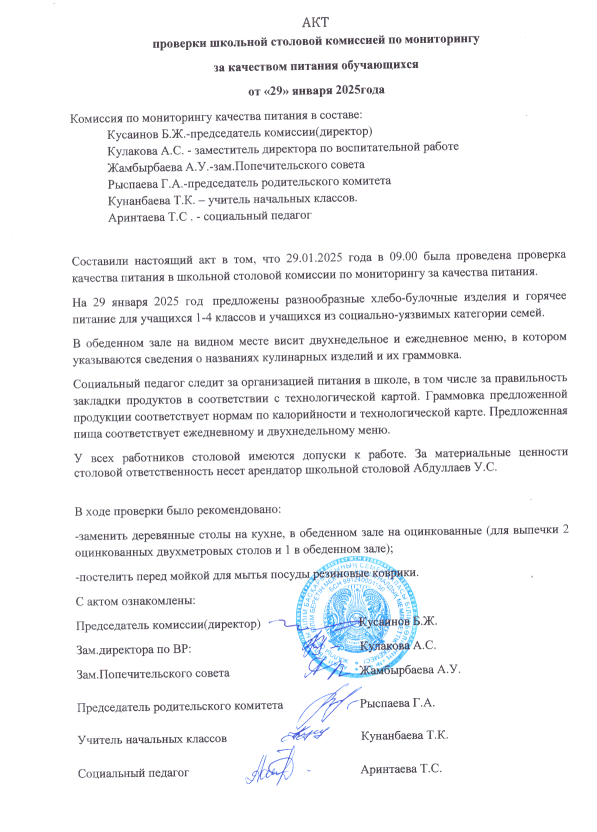 АКТ

проверки школьной столовой комиссией по мониторингу

за качеством питания обучающихся

от «29» января 2025года

Комиссия по мониторингу качества питания в составе:
Кусаинов Б.Ж.-председатель комиссии(директор)
Кулакова А.С. - заместитель директора по воспитательной работе
Жамбырбаева А.У.-зам.Попечительского совета
Рыспаева Г.А.-председатель родительского комитета
Кунанбаева Т.К. – учитель начальных классов.
Аринтаева Т.С . - социальный педагог

Составили настоящий акт в том, что 29.01.2025 года в 09.00 была проведена проверка качества питания в школьной столовой комиссии по мониторингу за качества питания.

На 29 января 2025 год предложены разнообразные хлебо-булочные изделия и горячее питание для учащихся 1-4 классов и учащихся из социально-уязвимых категории семей.

В обеденном зале на видном месте висит двухнедельное и ежедневное меню, в котором указываются сведения о названиях кулинарных изделий и их граммовка.

Социальный педагог следит за организацией питания в школе, в том числе за правильность закладки продуктов в соответствии с технологической картой. Граммовка предложенной продукции соответствует нормам по калорийности и технологической карте. Предложенная пища соответствует ежедневному и двухнедельному меню.

У всех работников столовой имеются допуски к работе. За материальные ценности столовой ответственность несет арендатор школьной столовой Абдуллаев У.С.

В ходе проверки было рекомендовано:

-заменить деревянные столы на кухне, в обеденном зале на оцинкованные (для выпечки 2 оцинкованных двухметровых столов и 1 в обеденном зале);

-постелить перед мойкой для мытья посуды резиновые коврики.

С актом ознакомлены:

Председатель комиссии(директор) Кусаинов Б.Ж.

Зам.директора по ВР: Кулакова А.С.

Зам.Попечительского совета Жамбырбаева А.У.

Председатель родительского комитета Рыспаева Г.А.

Учитель начальных классов Кунанбаева Т.К.

Социальный педагог Аринтаева Т.С.